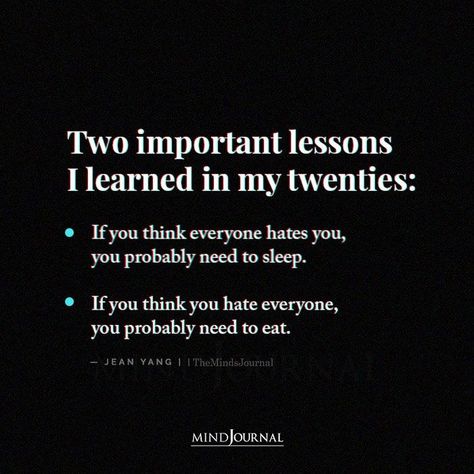 Two important lessons I learned in my twenties:

• If you think everyone hates you, you probably need to sleep.

• If you think you hate everyone, you probably need to eat.

— JEAN YANG | | TheMindsJournal

MINDJOURNAL